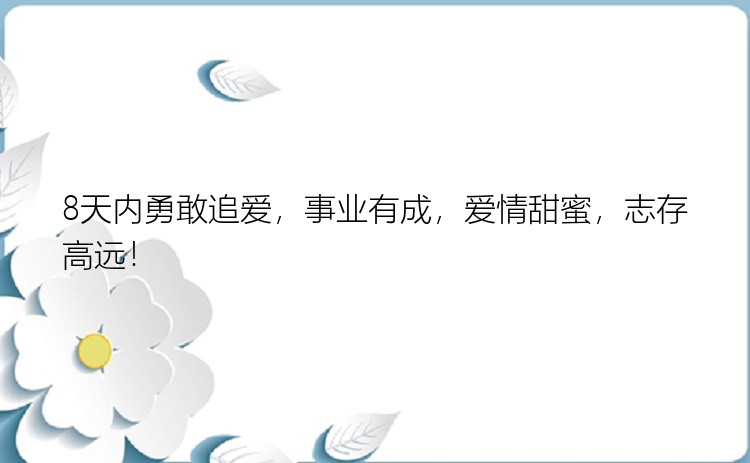 8天内勇敢追爱，事业有成，爱情甜蜜，志存高远！